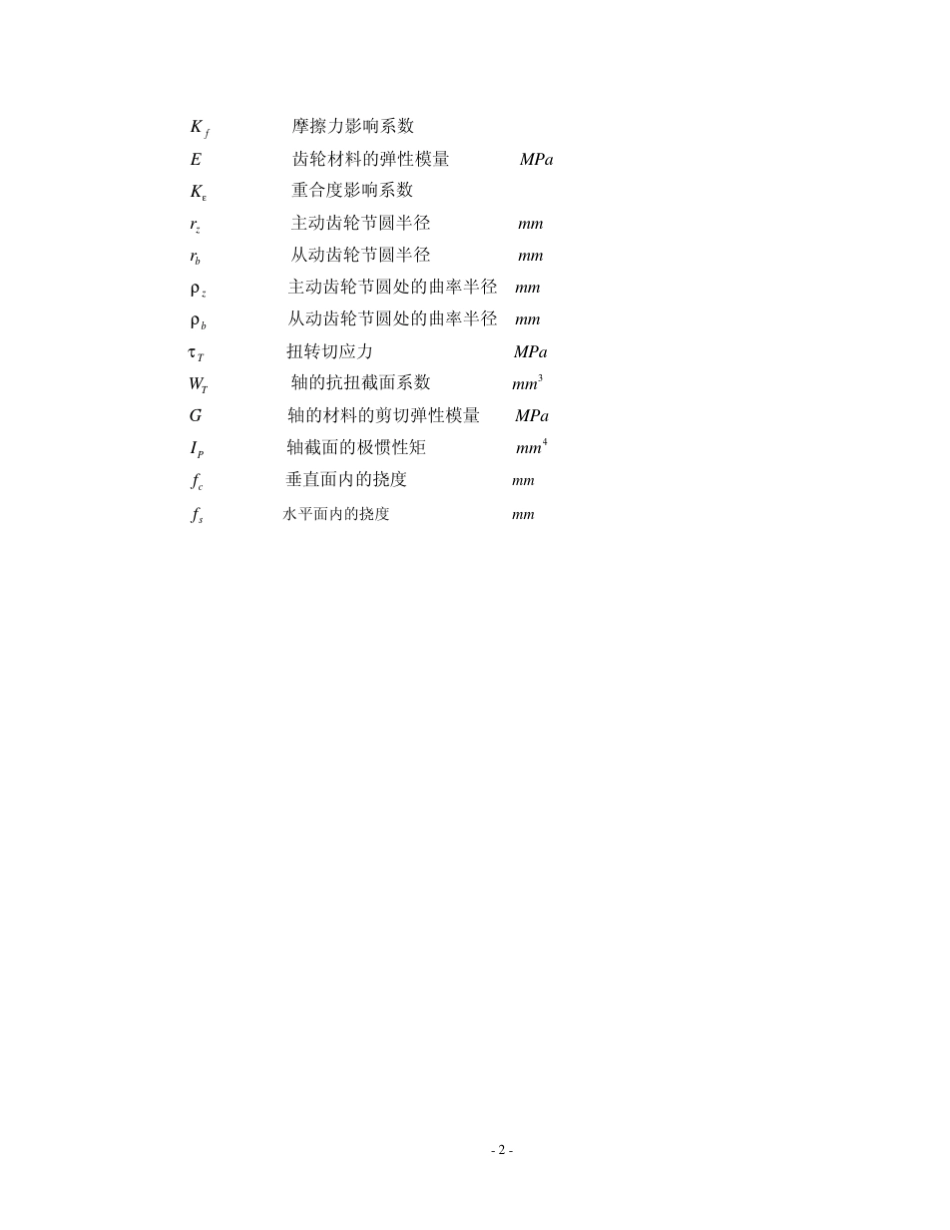 $K_f$ 摩擦力影响系数

$E$ 齿轮材料的弹性模量 $MPa$

$K_\epsilon$ 重合度影响系数

$r_z$ 主动齿轮节圆半径 $mm$

$r_b$ 从动齿轮节圆半径 $mm$

$\rho_z$ 主动齿轮节圆处的曲率半径 $mm$

$\rho_b$ 从动齿轮节圆处的曲率半径 $mm$

$\tau_T$ 扭转切应力 $MPa$

$W_T$ 轴的抗扭截面系数 $mm^3$

$G$ 轴的材料的剪切弹性模量 $MPa$

$I_P$ 轴截面的极惯性矩 $mm^4$

$f_c$ 垂直面内的挠度 $mm$

$f_s$ 水平面内的挠度 $mm$

- 2 -